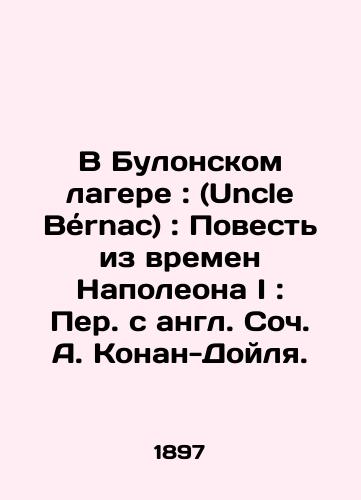 В Булонском лагере : (Uncle Bérnac) : Повесть из времен Наполеона I : Пер. с англ. Соч. А. Конан-Дойля.

1897